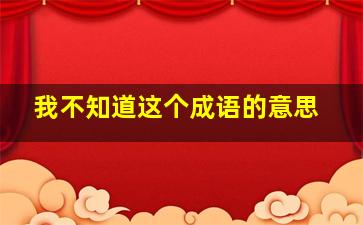 我不知道这个成语的意思